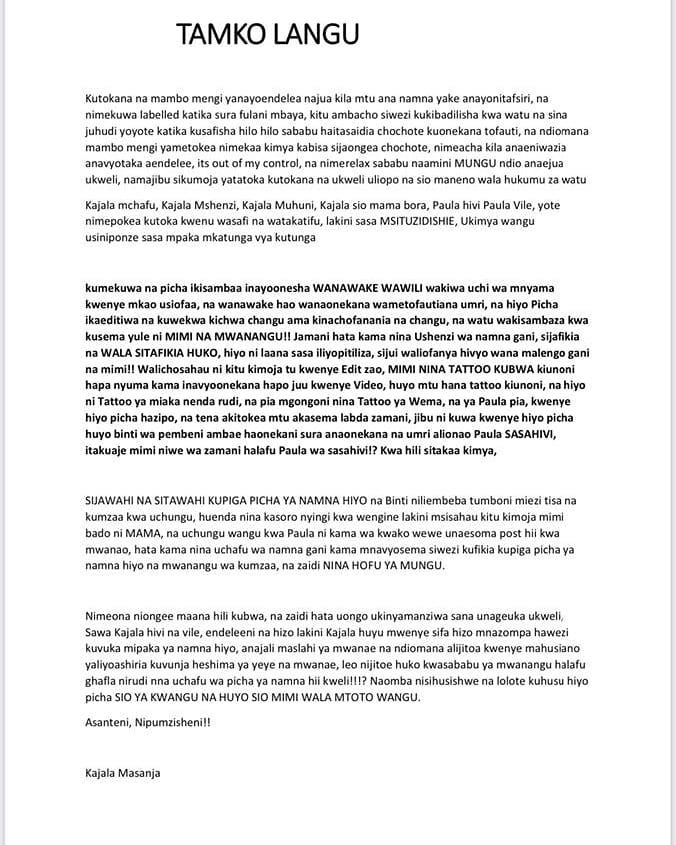 TAMKO LANGU

Kutokana na mambo mengi yanayoendelea najua kila mtu ana namna yake anayonitafsiri, na nimekuwa labelled katika sura fulani mbaya, kitu ambacho siwezi kukibadilisha kwa watu na sina juhudi yoyote katika kusafisha hilo hilo sababu haitasaidia chochote kuonekana tofauti, na ndiomana mambo mengi yametokea nimekaa kimya kabisa sijaongea chochote, nimeacha kila anaeniwazia anavyotaka aendelee, its out of my control, na nimerelax sababu naamini MUNGU ndio anaejua ukweli, namajibu sikumoja yatatoka kutokana na ukweli uliopo na sio maneno wala hukumu za watu

Kajala mchafu, Kajala Mshenzi, Kajala Muhuni, Kajala sio mama bora, Paula hivi Paula Vile, yote nimepokea kutoka kwenu wasafi na watakatifu, lakini sasa MSITUZIDISHIE, Ukimya wangu usiniponze sasa mpaka mkatunga vya kutunga

kumekuwa na picha ikisambaa inayoonesha WANAWAKE WAWILI wakiwa uchi wa mnyama kwenye mkao usiofaa, na wanawake hao wanaonekana wametofautiana umri, na hiyo Picha ikaeditiwa na kuwekwa kichwa changu ama kinachofanania na changu, na watu wakisambaza kwa kusema yule ni MIMI NA MWANANGU!! Jamani hata kama nina Ushenzi wa namna gani, sijafikia na WALA SITAFIKIA HUKO, hiyo ni laana sasa iliyopitiliza, sijui waliofanya hivyo wana malengo gani na mimi!! Walichosahau ni kitu kimoja tu kwenye Edit zao, MIMI NINA TATTOO KUBWA kiunoni hapa nyuma kama inavyoonekana hapo juu kwenye Video, huyo mtu hana tattoo kiunoni, na hiyo ni Tattoo ya miaka nenda rudi, na pia mgongoni nina Tattoo ya Wema, na ya Paula pia, kwenye hiyo picha hazipo, na tena akitokea mtu akasema labda zamani, jibu ni kuwa kwenye hiyo picha huyo binti wa pembeni ambae haonekani sura anaonekana na umri alionao Paula SASAHIVI, itakuaje mimi niwe wa zamani halafu Paula wa sasahivi!? Kwa hili sitakaa kimya,

SIJAWAHI NA SITAWAHI KUPIGA PICHA YA NAMNA HIYO na Binti niliembeba tumboni miezi tisa na kumzaa kwa uchungu, huenda nina kasoro nyingi kwa wengine lakini msisahau kitu kimoja mimi bado ni MAMA, na uchungu wangu kwa Paula ni kama wa kwako wewe unaesoma post hii kwa mwanao, hata kama nina uchafu wa namna gani kama mnavyosema siwezi kufikia kupiga picha ya namna hiyo na mwanangu wa kumzaa, na zaidi NINA HOFU YA MUNGU.

Nimeona niongee maana hili kubwa, na zaidi hata uongo ukinyamanziwa sana unageuka ukweli, Sawa Kajala hivi na vile, endeleeni na hizo lakini Kajala huyu mwenye sifa hizo mnazompa hawezi kuvuka mipaka ya namna hiyo, anajali maslahi ya mwanae na ndiomana alijitoa kwenye mahusiano yaliyoashiria kuvunja heshima ya yeye na mwanae, leo nijitoe huko kwasababu ya mwanangu halafu ghafla nirudi nna uchafu wa picha ya namna hii kweli!!!? Naomba nisihusishwe na lolote kuhusu hiyo picha SIO YA KWANGU NA HUYO SIO MIMI WALA MTOTO WANGU.

Asanteni, Nipumzisheni!!

Kajala Masanja